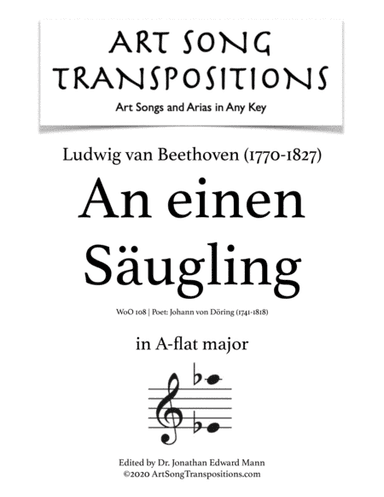 ART SONG TRANSPOSITIONS
Art Songs and Arias in Any Key

Ludwig van Beethoven (1770-1827)

An einen Säugling

WoO 108 | Poet: Johann von Döring (1741-1818)

in A-flat major

Edited by Dr. Jonathan Edward Mann
©2020 ArtSongTranspositions.com